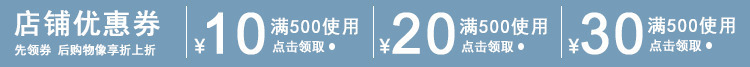 店铺优惠券
先领券 后购物像享折上折

¥10 满500使用
点击领取 •

¥20 满500使用
点击领取 •

¥30 满500使用
点击领取 •